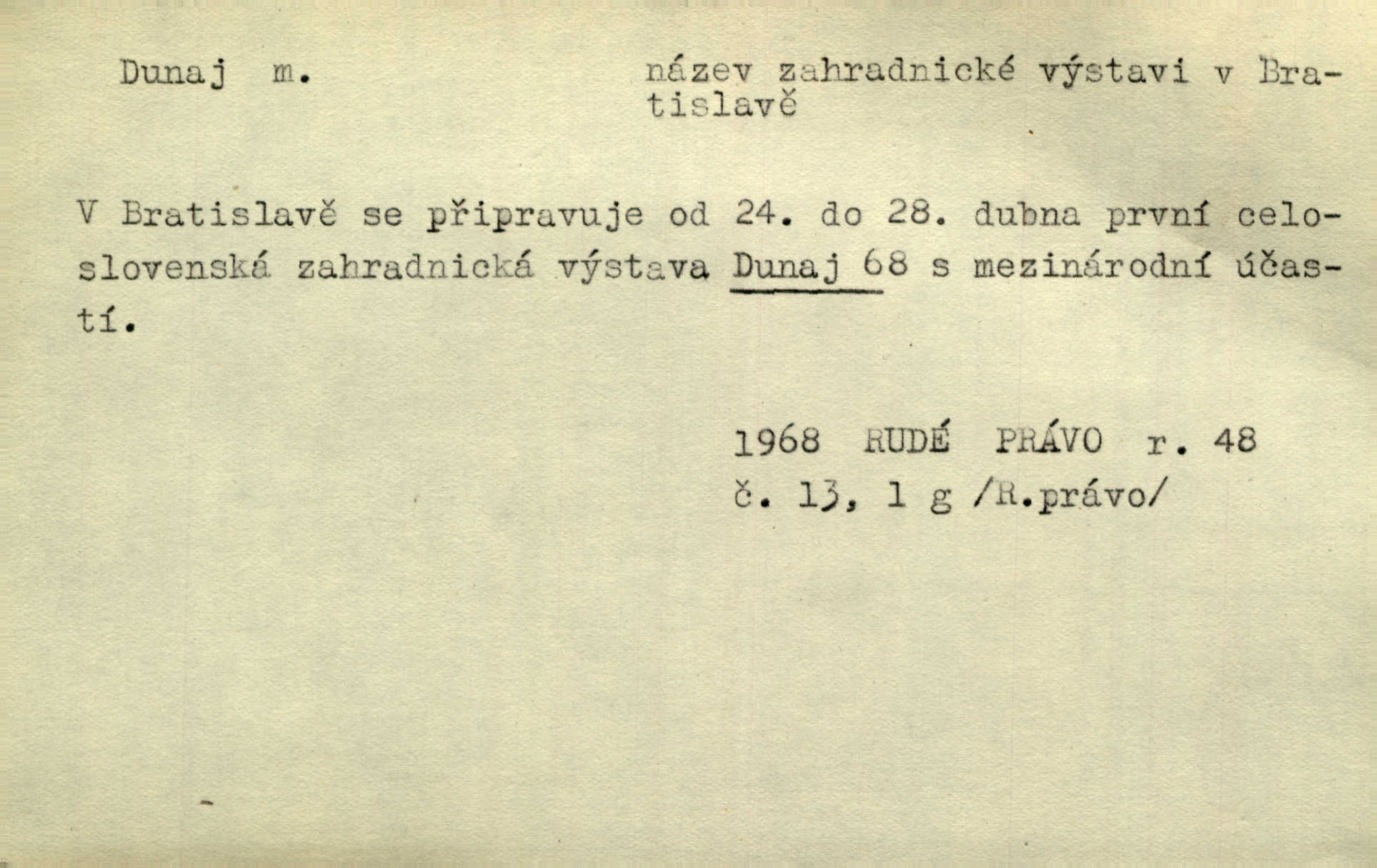 Dunaj m.

název zahradnické výstavi v Bratislavě

V Bratislavě se připravuje od 24. do 28. dubna první celoslovenská zahradnická výstava Dunaj 68 s mezinárodní účastí.

1968 RUDÉ PRÁVO r. 48
č. 13, 1 g /R.právo/